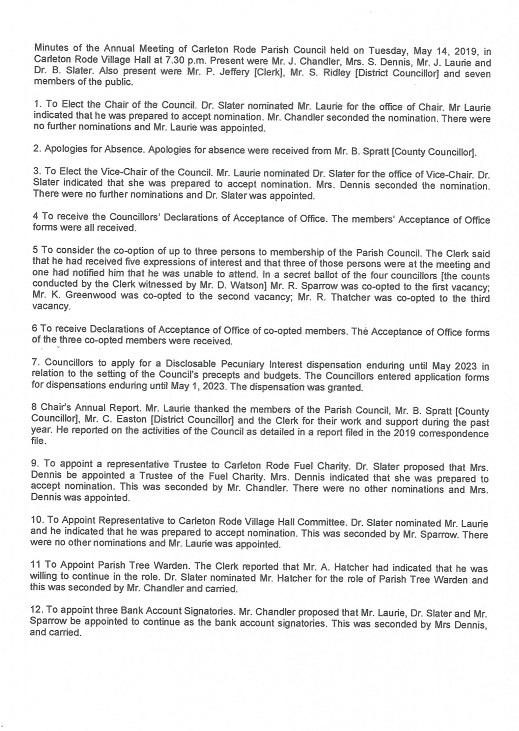 Minutes of the Annual Meeting of Carleton Rode Parish Council held on Tuesday, May 14, 2019, in Carleton Rode Village Hall at 7.30 p.m. Present were Mr. J. Chandler, Mrs. S. Dennis, Mr. J. Laurie and Dr. B. Slater. Also present were Mr. P. Jeffery [Clerk], Mr. S. Ridley [District Councillor] and seven members of the public.

1. To Elect the Chair of the Council. Dr. Slater nominated Mr. Laurie for the office of Chair. Mr Laurie indicated that he was prepared to accept nomination. Mr. Chandler seconded the nomination. There were no further nominations and Mr. Laurie was appointed.

2. Apologies for Absence. Apologies for absence were received from Mr. B. Spratt [County Councillor].

3. To Elect the Vice-Chair of the Council. Mr. Laurie nominated Dr. Slater for the office of Vice-Chair. Dr. Slater indicated that she was prepared to accept nomination. Mrs. Dennis seconded the nomination. There were no further nominations and Dr. Slater was appointed.

4 To receive the Councillors' Declarations of Acceptance of Office. The members' Acceptance of Office forms were all received.

5 To consider the co-option of up to three persons to membership of the Parish Council. The Clerk said that he had received five expressions of interest and that three of those persons were at the meeting and one had notified him that he was unable to attend. In a secret ballot of the four councillors [the counts conducted by the Clerk witnessed by Mr. D. Watson] Mr. R. Sparrow was co-opted to the first vacancy; Mr. K. Greenwood was co-opted to the second vacancy; Mr. R. Thatcher was co-opted to the third vacancy.

6 To receive Declarations of Acceptance of Office of co-opted members. The Acceptance of Office forms of the three co-opted members were received.

7. Councillors to apply for a Disclosable Pecuniary Interest dispensation enduring until May 2023 in relation to the setting of the Council's precepts and budgets. The Councillors entered application forms for dispensations enduring until May 1, 2023. The dispensation was granted.

8 Chair's Annual Report. Mr. Laurie thanked the members of the Parish Council, Mr. B. Spratt [County Councillor], Mr. C. Easton [District Councillor] and the Clerk for their work and support during the past year. He reported on the activities of the Council as detailed in a report filed in the 2019 correspondence file.

9. To appoint a representative Trustee to Carleton Rode Fuel Charity. Dr. Slater proposed that Mrs. Dennis be appointed a Trustee of the Fuel Charity. Mrs. Dennis indicated that she was prepared to accept nomination. This was seconded by Mr. Chandler. There were no other nominations and Mrs. Dennis was appointed.

10. To Appoint Representative to Carleton Rode Village Hall Committee. Dr. Slater nominated Mr. Laurie and he indicated that he was prepared to accept nomination. This was seconded by Mr. Sparrow. There were no other nominations and Mr. Laurie was appointed.

11 To Appoint Parish Tree Warden. The Clerk reported that Mr. A. Hatcher had indicated that he was willing to continue in the role. Dr. Slater nominated Mr. Hatcher for the role of Parish Tree Warden and this was seconded by Mr. Chandler and carried.

12. To appoint three Bank Account Signatories. Mr. Chandler proposed that Mr. Laurie, Dr. Slater and Mr. Sparrow be appointed to continue as the bank account signatories. This was seconded by Mrs Dennis, and carried.